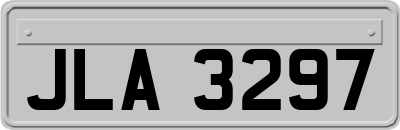 JLA 3297